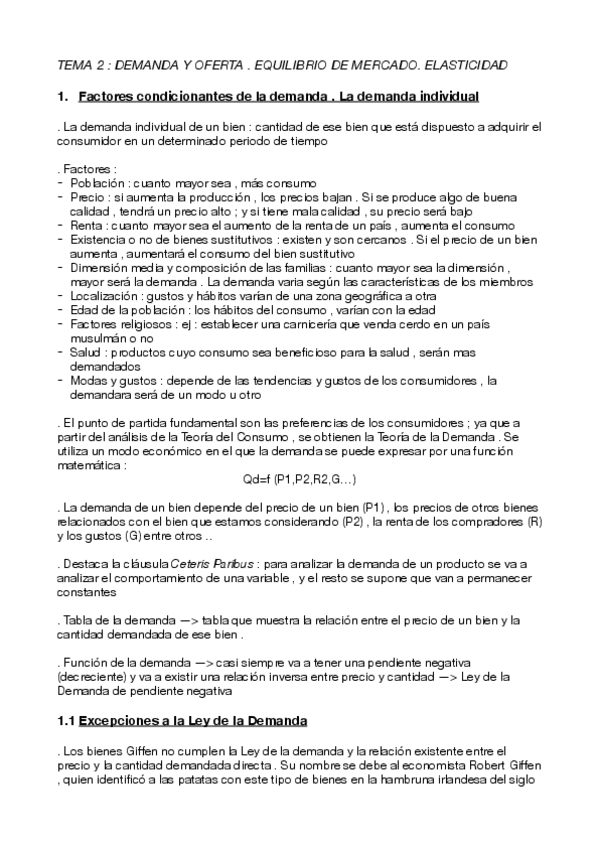 TEMA 2 : DEMANDA Y OFERTA . EQUILIBRIO DE MERCADO. ELASTICIDAD

1. Factores condicionantes de la demanda . La demanda individual

. La demanda individual de un bien : cantidad de ese bien que está dispuesto a adquirir el consumidor en un determinado periodo de tiempo

. Factores :
- Población : cuanto mayor sea , más consumo
- Precio : si aumenta la producción , los precios bajan . Si se produce algo de buena calidad , tendrá un precio alto ; y si tiene mala calidad , su precio será bajo
- Renta : cuanto mayor sea el aumento de la renta de un país , aumenta el consumo
- Existencia o no de bienes sustitutivos : existen y son cercanos . Si el precio de un bien aumenta , aumentará el consumo del bien sustitutivo
- Dimensión media y composición de las familias : cuanto mayor sea la dimensión , mayor será la demanda . La demanda varia según las características de los miembros
- Localización : gustos y hábitos varían de una zona geográfica a otra
- Edad de la población : los hábitos del consumo , varían con la edad
- Factores religiosos : ej : establecer una carnicería que venda cerdo en un país musulmán o no
- Salud : productos cuyo consumo sea beneficioso para la salud , serán mas demandados
- Modas y gustos : depende de las tendencias y gustos de los consumidores , la demandara será de un modo u otro

. El punto de partida fundamental son las preferencias de los consumidores ; ya que a partir del análisis de la Teoría del Consumo , se obtienen la Teoría de la Demanda . Se utiliza un modo económico en el que la demanda se puede expresar por una función matemática :
Qd=f (P1,P2,R2,G…)

. La demanda de un bien depende del precio de un bien (P1) , los precios de otros bienes relacionados con el bien que estamos considerando (P2) , la renta de los compradores (R) y los gustos (G) entre otros ..

. Destaca la cláusula Ceteris Paribus : para analizar la demanda de un producto se va a analizar el comportamiento de una variable , y el resto se supone que van a permanecer constantes

. Tabla de la demanda —> tabla que muestra la relación entre el precio de un bien y la cantidad demandada de ese bien .

. Función de la demanda —> casi siempre va a tener una pendiente negativa (decreciente) y va a existir una relación inversa entre precio y cantidad —> Ley de la Demanda de pendiente negativa

1.1 Excepciones a la Ley de la Demanda

. Los bienes Giffen no cumplen la Ley de la demanda y la relación existente entre el precio y la cantidad demandada directa . Su nombre se debe al economista Robert Giffen , quien identificó a las patatas con este tipo de bienes en la hambruna irlandesa del siglo